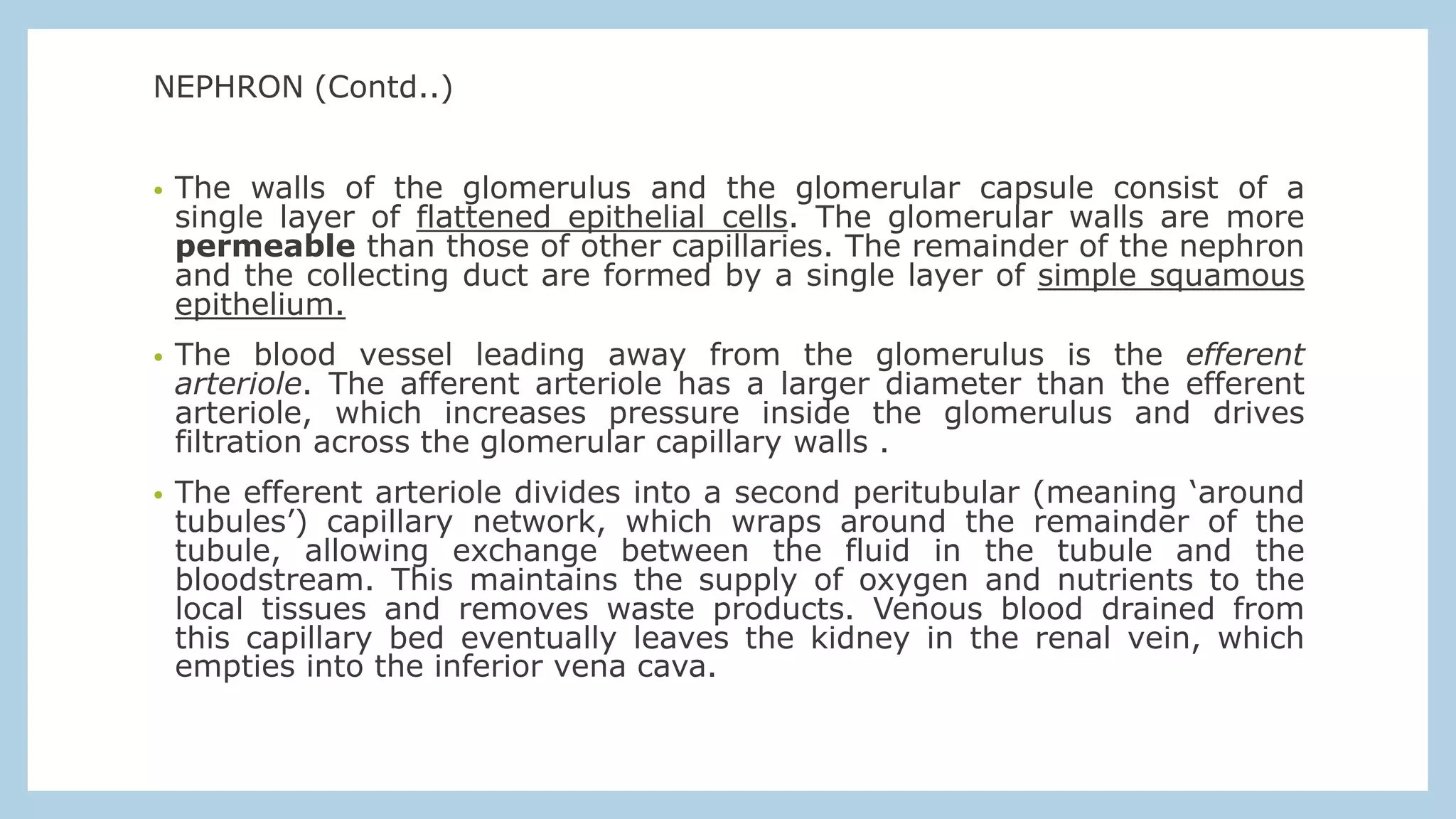 NEPHRON (Contd..)

• The walls of the glomerulus and the glomerular capsule consist of a single layer of flattened epithelial cells. The glomerular walls are more permeable than those of other capillaries. The remainder of the nephron and the collecting duct are formed by a single layer of simple squamous epithelium.

• The blood vessel leading away from the glomerulus is the efferent arteriole. The afferent arteriole has a larger diameter than the efferent arteriole, which increases pressure inside the glomerulus and drives filtration across the glomerular capillary walls .

• The efferent arteriole divides into a second peritubular (meaning ‘around tubules’) capillary network, which wraps around the remainder of the tubule, allowing exchange between the fluid in the tubule and the bloodstream. This maintains the supply of oxygen and nutrients to the local tissues and removes waste products. Venous blood drained from this capillary bed eventually leaves the kidney in the renal vein, which empties into the inferior vena cava.